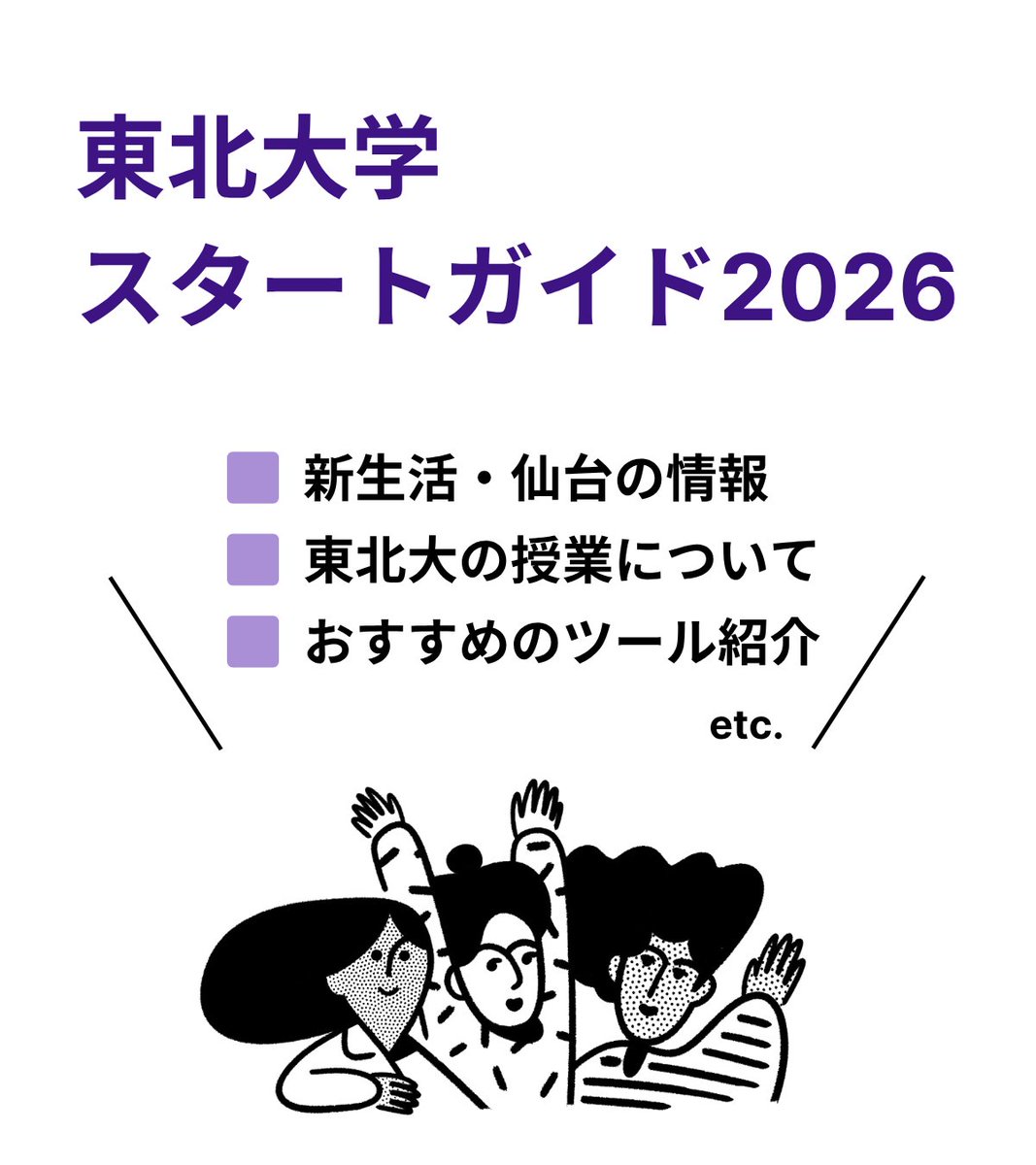 東北大学
スタートガイド2026

新生活・仙台の情報
東北大の授業について
おすすめのツール紹介

etc.